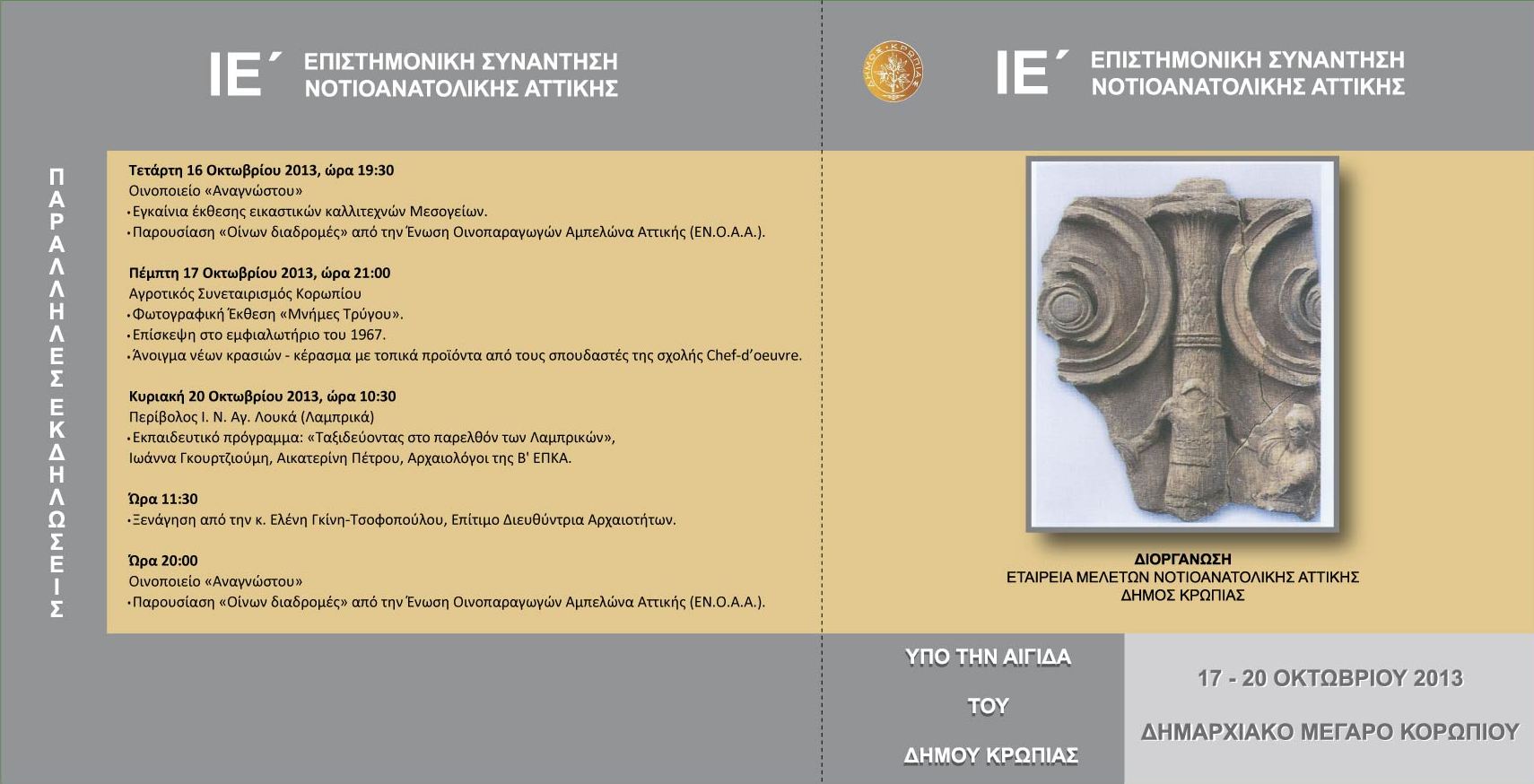 ΙΕ΄ ΕΠΙΣΤΗΜΟΝΙΚΗ ΣΥΝΑΝΤΗΣΗ ΝΟΤΙΟΑΝΑΤΟΛΙΚΗΣ ΑΤΤΙΚΗΣ

ΠΑΡΑΛΛΗΛΕΣ ΕΚΔΗΛΩΣΕΙΣ

Τετάρτη 16 Οκτωβρίου 2013, ώρα 19:30
Οινοποιείο «Αναγνώστου»
• Εγκαίνια έκθεσης εικαστικών καλλιτεχνών Μεσογείων.
• Παρουσίαση «Οίνων διαδρομές» από την Ένωση Οινοπαραγωγών Αμπελώνα Αττικής (ΕΝ.Ο.Α.Α.).

Πέμπτη 17 Οκτωβρίου 2013, ώρα 21:00
Αγροτικός Συνεταιρισμός Κορωπίου
• Φωτογραφική Έκθεση «Μνήμες Τρύγου».
• Επίσκεψη στο εμφιαλωτήριο του 1967.
• Άνοιγμα νέων κρασιών - κέρασμα με τοπικά προϊόντα από τους σπουδαστές της σχολής Chef-d'oeuvre.

Κυριακή 20 Οκτωβρίου 2013, ώρα 10:30
Περίβολος Ι. Ν. Αγ. Λουκά (Λαμπρικά)
• Εκπαιδευτικό πρόγραμμα: «Ταξιδεύοντας στο παρελθόν των Λαμπρικών», Ιωάννα Γκουρτζιούμη, Αικατερίνη Πέτρου, Αρχαιολόγοι της Β' ΕΠΚΑ.

Ώρα 11:30
• Ξενάγηση από την κ. Ελένη Γκίνη-Τσοφοπούλου, Επίτιμο Διευθύντρια Αρχαιοτήτων.

Ώρα 20:00
Οινοποιείο «Αναγνώστου»
• Παρουσίαση «Οίνων διαδρομές» από την Ένωση Οινοπαραγωγών Αμπελώνα Αττικής (ΕΝ.Ο.Α.Α.).

ΔΗΜΟΣ ΚΡΩΠΙΑΣ

ΙΕ΄ ΕΠΙΣΤΗΜΟΝΙΚΗ ΣΥΝΑΝΤΗΣΗ ΝΟΤΙΟΑΝΑΤΟΛΙΚΗΣ ΑΤΤΙΚΗΣ

ΔΙΟΡΓΑΝΩΣΗ
ΕΤΑΙΡΕΙΑ ΜΕΛΕΤΩΝ ΝΟΤΙΟΑΝΑΤΟΛΙΚΗΣ ΑΤΤΙΚΗΣ
ΔΗΜΟΣ ΚΡΩΠΙΑΣ

ΥΠΟ ΤΗΝ ΑΙΓΙΔΑ
ΤΟΥ
ΔΗΜΟΥ ΚΡΩΠΙΑΣ

17 - 20 ΟΚΤΩΒΡΙΟΥ 2013
ΔΗΜΑΡΧΙΑΚΟ ΜΕΓΑΡΟ ΚΟΡΩΠΙΟΥ